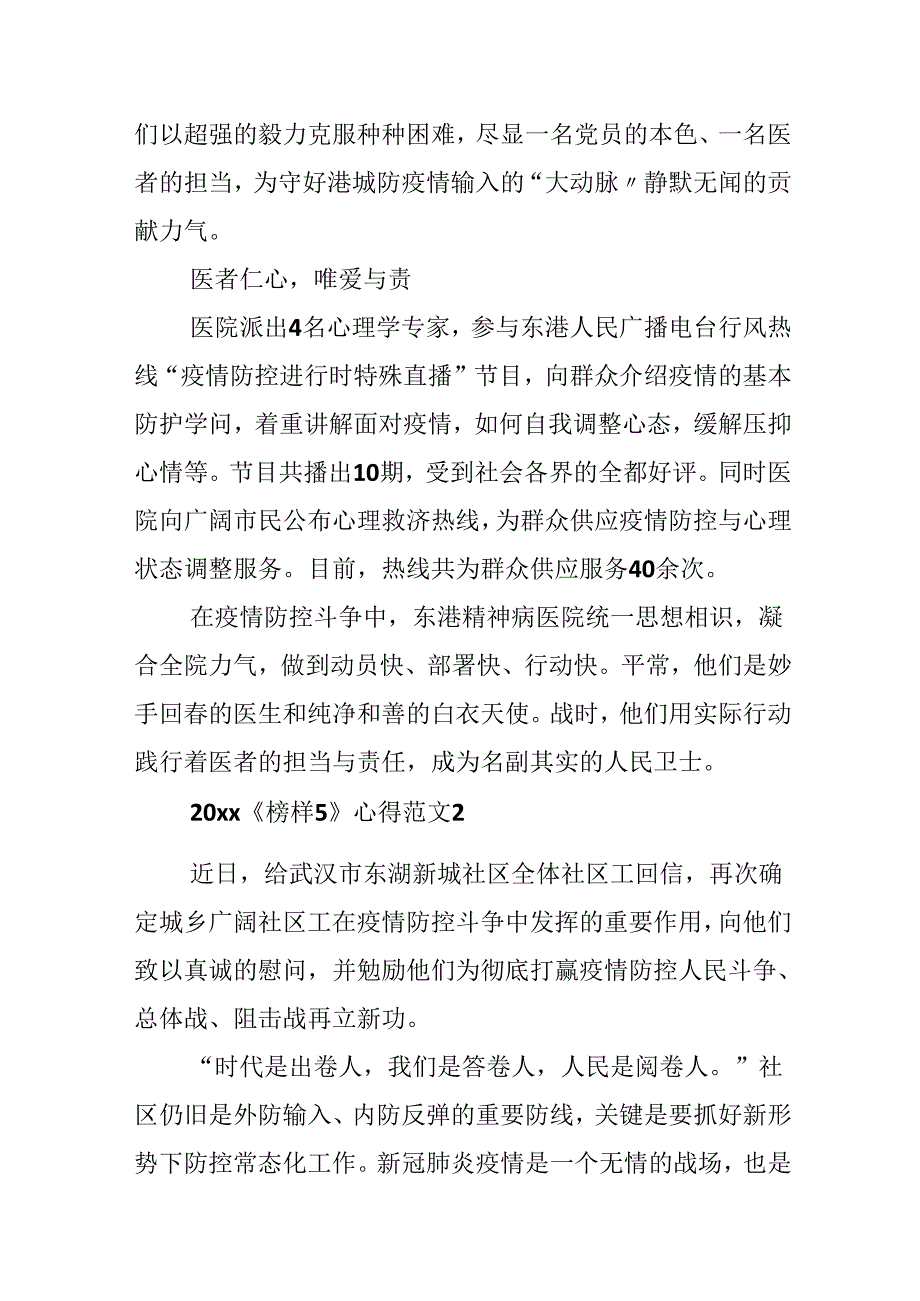 们以超强的毅力克服种种困难，尽显一名党员的本色、一名医者的担当，为守好港城防疫情输入的“大动脉〃静默无闻的贡献力气。

医者仁心，唯爱与责

医院派出4名心理学专家，参与东港人民广播电台行风热线“疫情防控进行时特殊直播”节目，向群众介绍疫情的基本防护学问，着重讲解面对疫情，如何自我调整心态，缓解压抑心情等。节目共播出10期，受到社会各界的全都好评。同时医院向广阔市民公布心理救济热线，为群众供应疫情防控与心理状态调整服务。目前，热线共为群众供应服务40余次。

在疫情防控斗争中，东港精神病医院统一思想相识，凝合全院力气，做到动员快、部署快、行动快。平常，他们是妙手回春的医生和纯净和善的白衣天使。战时，他们用实际行动践行着医者的担当与责任，成为名副其实的人民卫士。

20xx《榜样5》心得范文2

近日，给武汉市东湖新城社区全体社区工回信，再次确定城乡广阔社区工在疫情防控斗争中发挥的重要作用，向他们致以真诚的慰问，并勉励他们为彻底打赢疫情防控人民斗争、总体战、阻击战再立新功。

“时代是出卷人，我们是答卷人，人民是阅卷人。”社区仍旧是外防输入、内防反弹的重要防线，关键是要抓好新形势下防控常态化工作。新冠肺炎疫情是一个无情的战场，也是